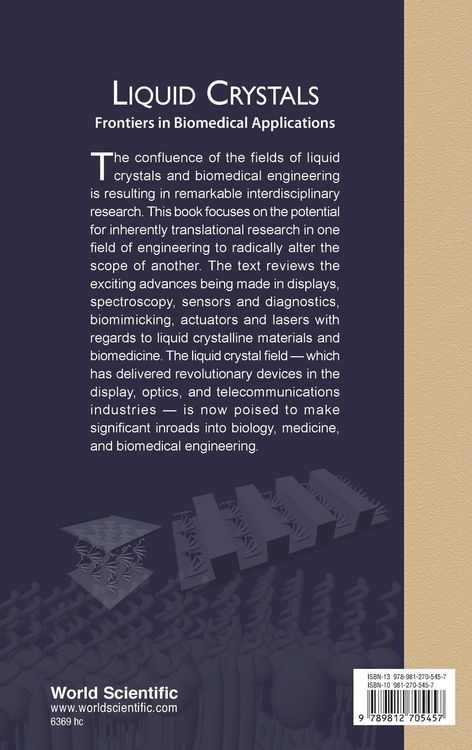 LIQUID CRYSTALS
Frontiers in Biomedical Applications

The confluence of the fields of liquid crystals and biomedical engineering is resulting in remarkable interdisciplinary research. This book focuses on the potential for inherently translational research in one field of engineering to radically alter the scope of another. The text reviews the exciting advances being made in displays, spectroscopy, sensors and diagnostics, biomimicking, actuators and lasers with regards to liquid crystalline materials and biomedicine. The liquid crystal field — which has delivered revolutionary devices in the display, optics, and telecommunications industries — is now poised to make significant inroads into biology, medicine, and biomedical engineering.

World Scientific
www.worldscientific.com
6369 hc

ISBN-13 978-981-270-545-7
ISBN-10 981-270-545-7
9 789812 705457